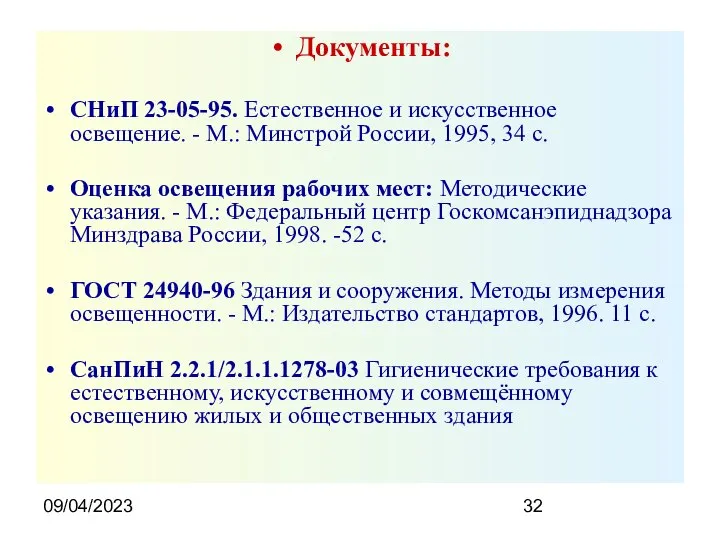 • Документы:

• СНиП 23-05-95. Естественное и искусственное освещение. - М.: Минстрой России, 1995, 34 с.

• Оценка освещения рабочих мест: Методические указания. - М.: Федеральный центр Госкомсанэпиднадзора Минздрава России, 1998. -52 с.

• ГОСТ 24940-96 Здания и сооружения. Методы измерения освещенности. - М.: Издательство стандартов, 1996. 11 с.

• СанПиН 2.2.1/2.1.1.1278-03 Гигиенические требования к естественному, искусственному и совмещённому освещению жилых и общественных здания

09/04/2023

32